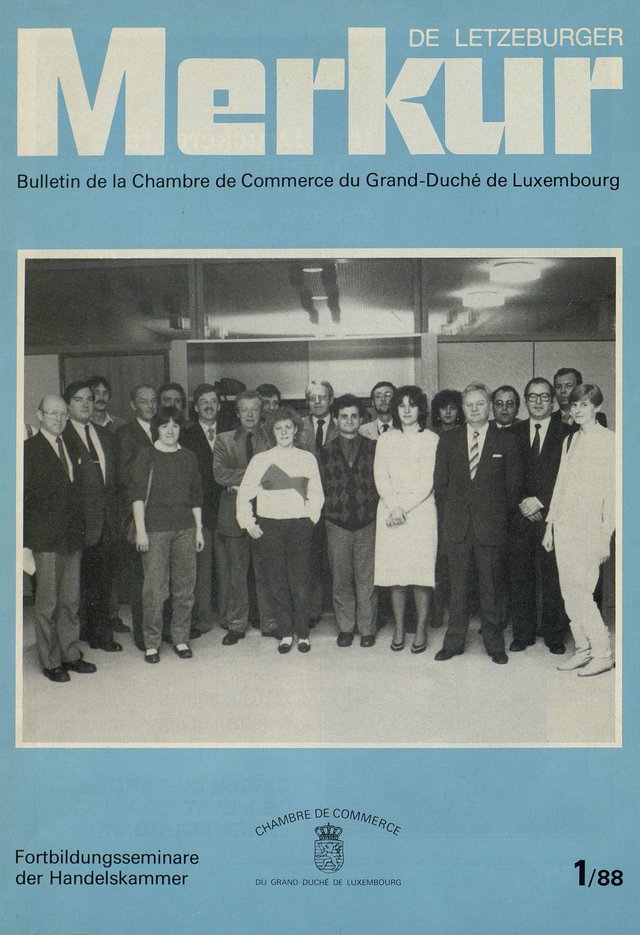 DE LETZEBURGER
Merkur
Bulletin de la Chambre de Commerce du Grand-Duché de Luxembourg

Fortbildungsseminare der Handelskammer

CHAMBRE DE COMMERCE
DU GRAND-DUCHÉ DE LUXEMBOURG

1/88